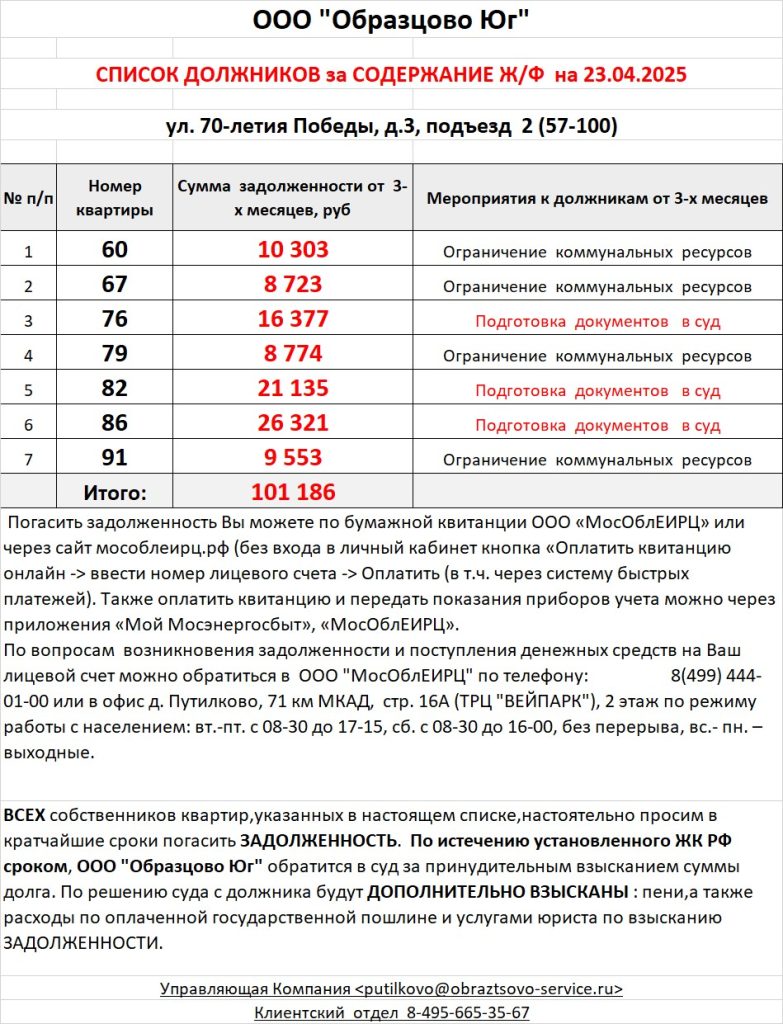 ООО "Образцово Юг"

СПИСОК ДОЛЖНИКОВ за СОДЕРЖАНИЕ Ж/Ф на 23.04.2025

ул. 70-летия Победы, д.3, подъезд 2 (57-100)

| № п/п | Номер квартиры | Сумма задолженности от 3-х месяцев, руб | Мероприятия к должникам от 3-х месяцев |
|---|---|---|---|
| 1 | 60 | 10 303 | Ограничение коммунальных ресурсов |
| 2 | 67 | 8 723 | Ограничение коммунальных ресурсов |
| 3 | 76 | 16 377 | Подготовка документов в суд |
| 4 | 79 | 8 774 | Ограничение коммунальных ресурсов |
| 5 | 82 | 21 135 | Подготовка документов в суд |
| 6 | 86 | 26 321 | Подготовка документов в суд |
| 7 | 91 | 9 553 | Ограничение коммунальных ресурсов |
| | Итого: | 101 186 | |

Погасить задолженность Вы можете по бумажной квитанции ООО «МосОблЕИРЦ» или через сайт мособлеирц.рф (без входа в личный кабинет кнопка «Оплатить квитанцию онлайн -> ввести номер лицевого счета -> Оплатить (в т.ч. через систему быстрых платежей). Также оплатить квитанцию и передать показания приборов учета можно через приложения «Мой Мосэнергосбыт», «МосОблЕИРЦ».
По вопросам возникновения задолженности и поступления денежных средств на Ваш лицевой счет можно обратиться в ООО "МосОблЕИРЦ" по телефону: 8(499) 444-01-00 или в офис д. Путилково, 71 км МКАД, стр. 16А (ТРЦ "ВЕЙПАРК"), 2 этаж по режиму работы с населением: вт.-пт. с 08-30 до 17-15, сб. с 08-30 до 16-00, без перерыва, вс.- пн. – выходные.

ВСЕХ собственников квартир,указанных в настоящем списке,настоятельно просим в кратчайшие сроки погасить ЗАДОЛЖЕННОСТЬ. По истечению установленного ЖК РФ сроком, ООО "Образцово Юг" обратится в суд за принудительным взысканием суммы долга. По решению суда с должника будут ДОПОЛНИТЕЛЬНО ВЗЫСКАНЫ : пени,а также расходы по оплаченной государственной пошлине и услугами юриста по взысканию ЗАДОЛЖЕННОСТИ.

Управляющая Компания <putilkovo@obraztsovo-service.ru>
Клиентский отдел 8-495-665-35-67